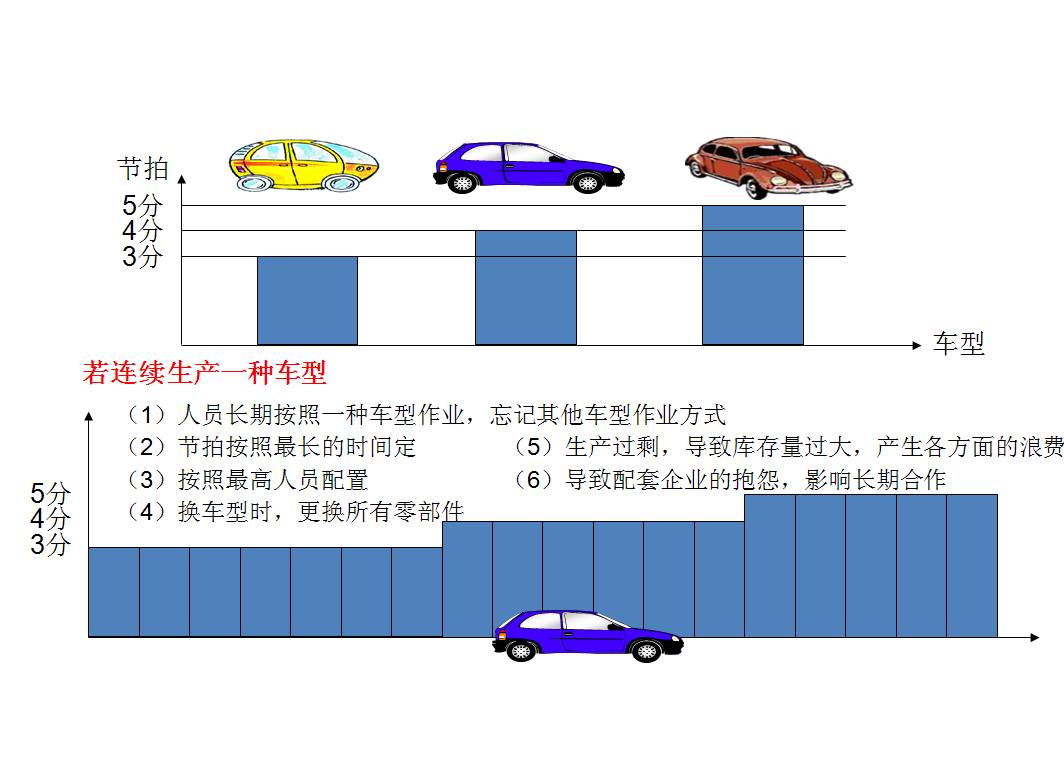 节拍

5分
4分
3分

车型

若连续生产一种车型

（1）人员长期按照一种车型作业，忘记其他车型作业方式
（2）节拍按照最长的时间定
（3）按照最高人员配置
（4）换车型时，更换所有零部件
（5）生产过剩，导致库存量过大，产生各方面的浪费
（6）导致配套企业的抱怨，影响长期合作

5分
4分
3分